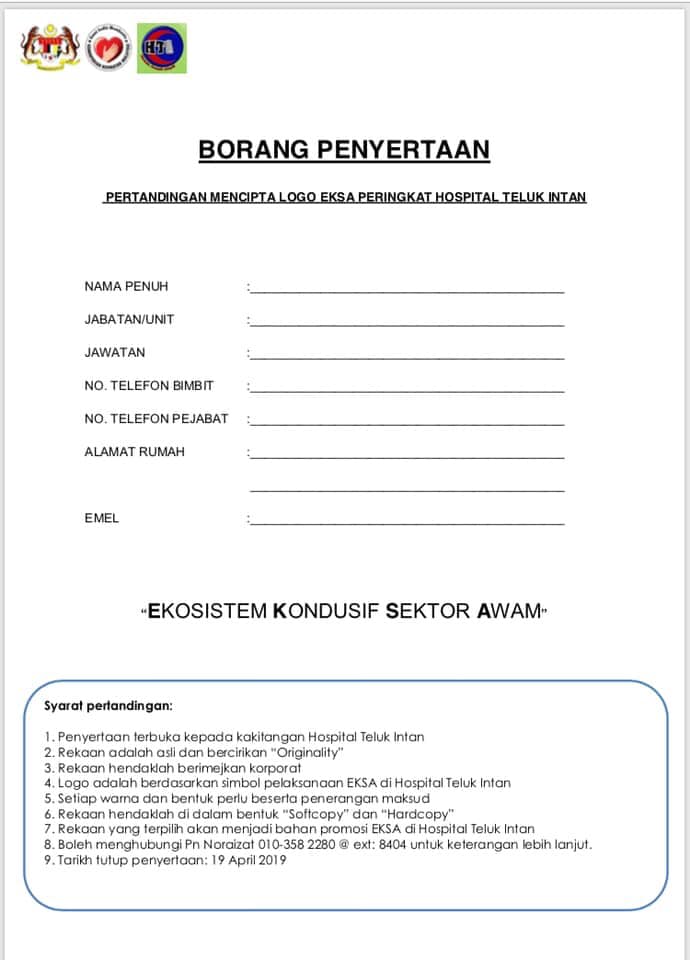 BORANG PENYERTAAN

PERTANDINGAN MENCIPTA LOGO EKSA PERINGKAT HOSPITAL TELUK INTAN

NAMA PENUH :

JABATAN/UNIT :

JAWATAN :

NO. TELEFON BIMBIT :

NO. TELEFON PEJABAT :

ALAMAT RUMAH :

EMEL :

"EKOSISTEM KONDUSIF SEKTOR AWAM"

Syarat pertandingan:

1. Penyertaan terbuka kepada kakitangan Hospital Teluk Intan
2. Rekaan adalah asli dan bercirikan "Originality"
3. Rekaan hendaklah berimejkan korporat
4. Logo adalah berdasarkan simbol pelaksanaan EKSA di Hospital Teluk Intan
5. Setiap warna dan bentuk perlu beserta penerangan maksud
6. Rekaan hendaklah di dalam bentuk "Softcopy" dan "Hardcopy"
7. Rekaan yang terpilih akan menjadi bahan promosi EKSA di Hospital Teluk Intan
8. Boleh menghubungi Pn Noraizat 010-358 2280 @ ext: 8404 untuk keterangan lebih lanjut.
9. Tarikh tutup penyertaan: 19 April 2019